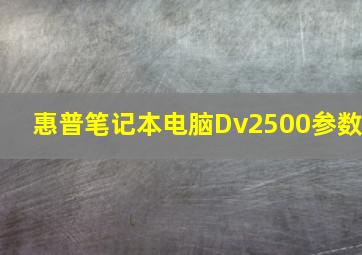 惠普笔记本电脑Dv2500参数